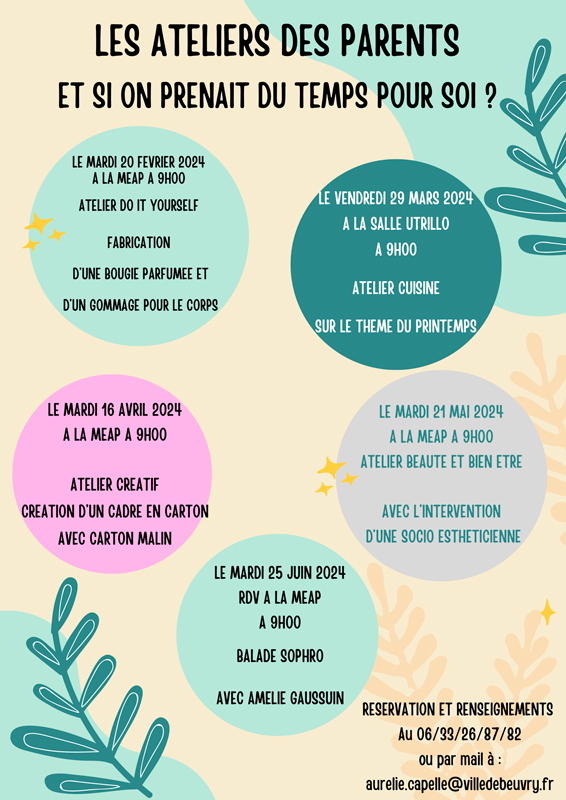 LES ATELIERS DES PARENTS

ET SI ON PRENAIT DU TEMPS POUR SOI ?

LE MARDI 20 FEVRIER 2024
A LA MEAP A 9H00

ATELIER DO IT YOURSELF

FABRICATION

D'UNE BOUGIE PARFUMEE ET

D'UN GOMMAGE POUR LE CORPS

LE VENDREDI 29 MARS 2024
A LA SALLE UTRILLO
A 9H00

ATELIER CUISINE

SUR LE THEME DU PRINTEMPS

LE MARDI 16 AVRIL 2024
A LA MEAP A 9H00

ATELIER CREATIF
CREATION D'UN CADRE EN CARTON
AVEC CARTON MALIN

LE MARDI 21 MAI 2024
A LA MEAP A 9H00
ATELIER BEAUTE ET BIEN ETRE

AVEC L'INTERVENTION
D'UNE SOCIO ESTHETICIENNE

LE MARDI 25 JUIN 2024
RDV A LA MEAP
A 9H00

BALADE SOPHRO

AVEC AMELIE GAUSSUIN

RESERVATION ET RENSEIGNEMENTS
Au 06/33/26/87/82
ou par mail à :
aurelie.capelle@villedebeuvry.fr